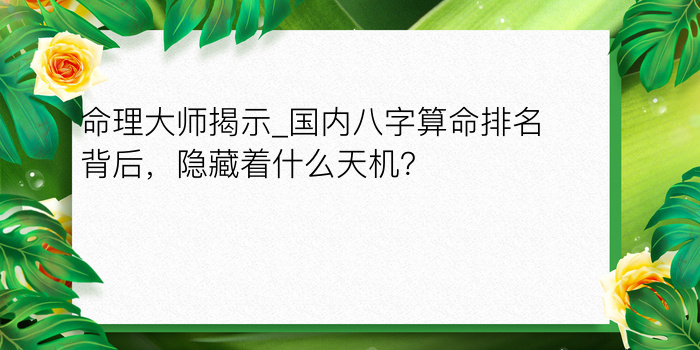 命理大师揭示_国内八字算命排名背后，隐藏着什么天机?